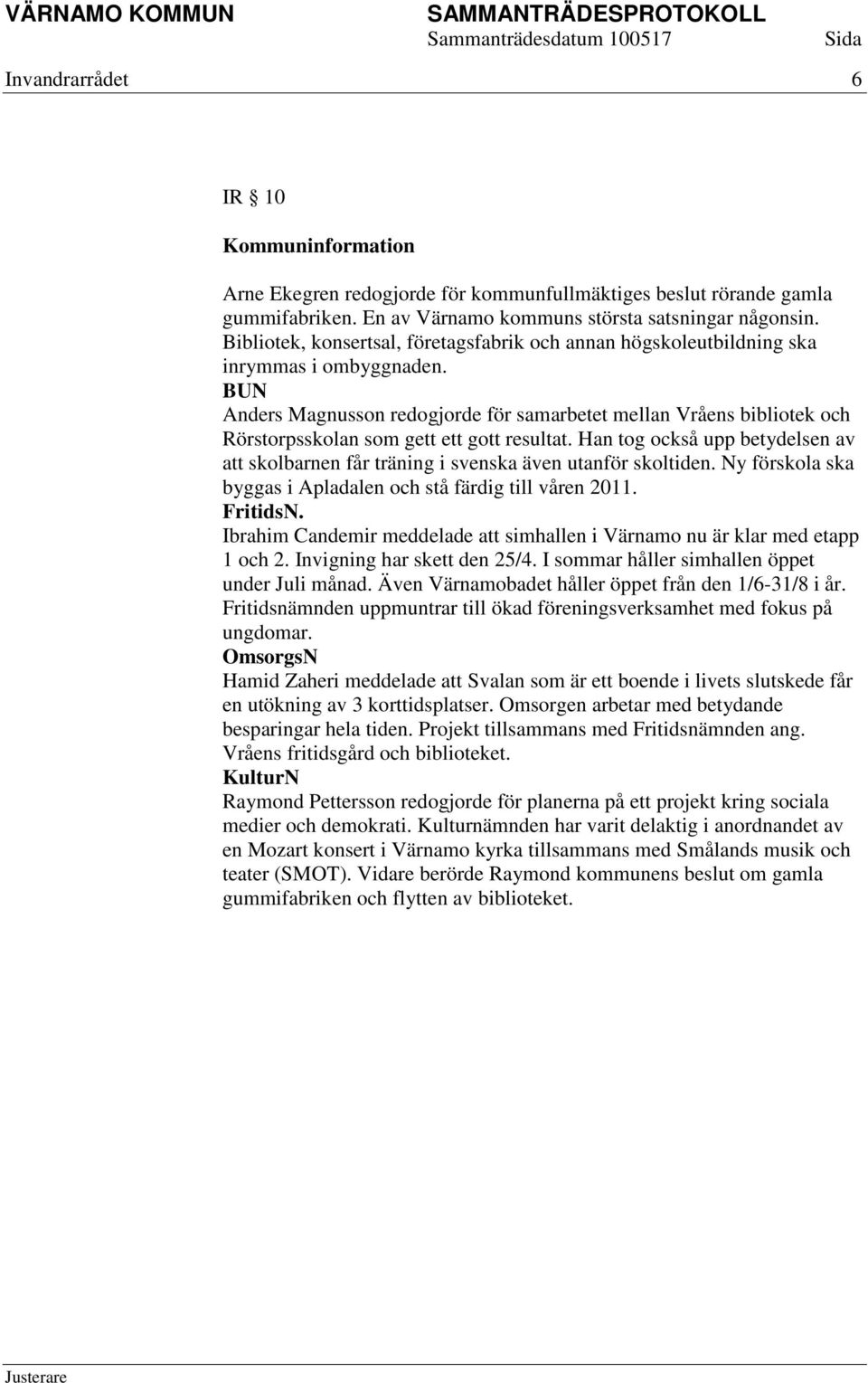 VÄRNAMO KOMMUN SAMMANTRÄDESPROTOKOLL
Sammanträdesdatum 100517 Sida
Invandrarrådet 6

IR § 10

Kommuninformation

Arne Ekegren redogjorde för kommunfullmäktiges beslut rörande gamla gummifabriken. En av Värnamo kommuns största satsningar någonsin. Bibliotek, konsertsal, företagsfabrik och annan högskoleutbildning ska inrymmas i ombyggnaden.
BUN
Anders Magnusson redogjorde för samarbetet mellan Vråens bibliotek och Rörstorpsskolan som gett ett gott resultat. Han tog också upp betydelsen av att skolbarnen får träning i svenska även utanför skoltiden. Ny förskola ska byggas i Apladalen och stå färdig till våren 2011.
FritidsN.
Ibrahim Candemir meddelade att simhallen i Värnamo nu är klar med etapp 1 och 2. Invigning har skett den 25/4. I sommar håller simhallen öppet under Juli månad. Även Värnamobadet håller öppet från den 1/6-31/8 i år. Fritidsnämnden uppmuntrar till ökad föreningsverksamhet med fokus på ungdomar.
OmsorgsN
Hamid Zaheri meddelade att Svalan som är ett boende i livets slutskede får en utökning av 3 korttidsplatser. Omsorgen arbetar med betydande besparingar hela tiden. Projekt tillsammans med Fritidsnämnden ang. Vråens fritidsgård och biblioteket.
KulturN
Raymond Pettersson redogjorde för planerna på ett projekt kring sociala medier och demokrati. Kulturnämnden har varit delaktig i anordnandet av en Mozart konsert i Värnamo kyrka tillsammans med Smålands musik och teater (SMOT). Vidare berörde Raymond kommunens beslut om gamla gummifabriken och flytten av biblioteket.

Justerare